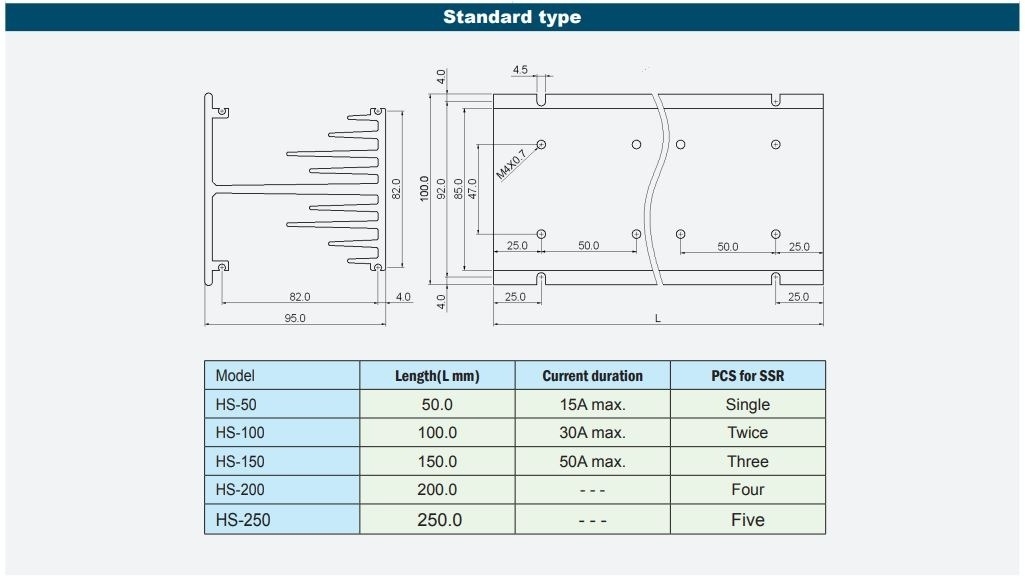 Standard type

82.0
82.0
4.0
95.0

4.0
4.5
100.0
92.0
85.0
47.0
M4X0.7
25.0
50.0
50.0
25.0
4.0
25.0
25.0
L

| Model | Length(L mm) | Current duration | PCS for SSR |
|---|---|---|---|
| HS-50 | 50.0 | 15A max. | Single |
| HS-100 | 100.0 | 30A max. | Twice |
| HS-150 | 150.0 | 50A max. | Three |
| HS-200 | 200.0 | - - - | Four |
| HS-250 | 250.0 | - - - | Five |